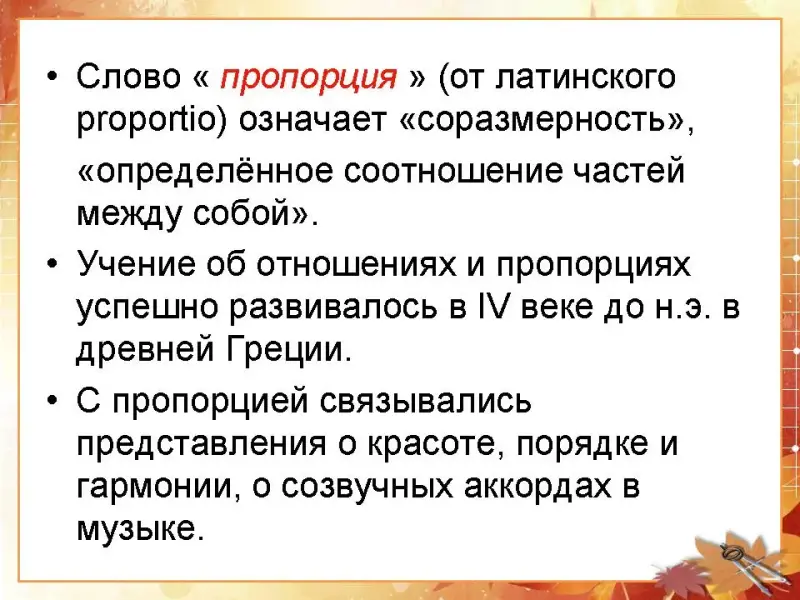 • Слово « пропорция » (от латинского proportio) означает «соразмерность», «определённое соотношение частей между собой».

• Учение об отношениях и пропорциях успешно развивалось в IV веке до н.э. в древней Греции.

• С пропорцией связывались представления о красоте, порядке и гармонии, о созвучных аккордах в музыке.